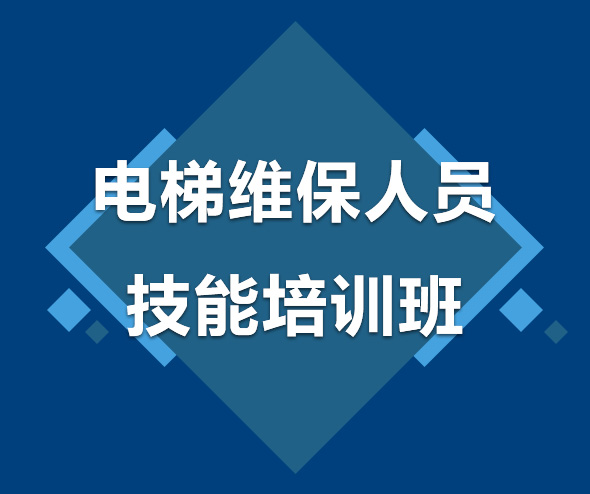 电梯维保人员
技能培训班